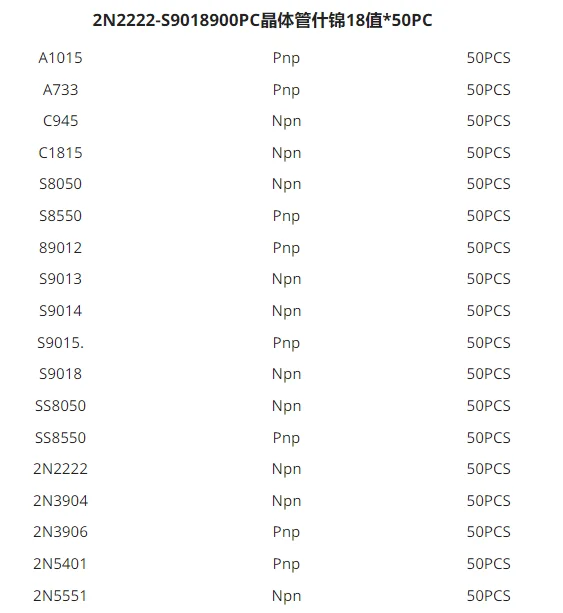 2N2222-S9018900PC晶体管什锦18值*50PC

| A1015 | Pnp | 50PCS |
|---|---|---|
| A733 | Pnp | 50PCS |
| C945 | Npn | 50PCS |
| C1815 | Npn | 50PCS |
| S8050 | Npn | 50PCS |
| S8550 | Pnp | 50PCS |
| 89012 | Pnp | 50PCS |
| S9013 | Npn | 50PCS |
| S9014 | Npn | 50PCS |
| S9015. | Pnp | 50PCS |
| S9018 | Npn | 50PCS |
| SS8050 | Npn | 50PCS |
| SS8550 | Pnp | 50PCS |
| 2N2222 | Npn | 50PCS |
| 2N3904 | Npn | 50PCS |
| 2N3906 | Pnp | 50PCS |
| 2N5401 | Pnp | 50PCS |
| 2N5551 | Npn | 50PCS |